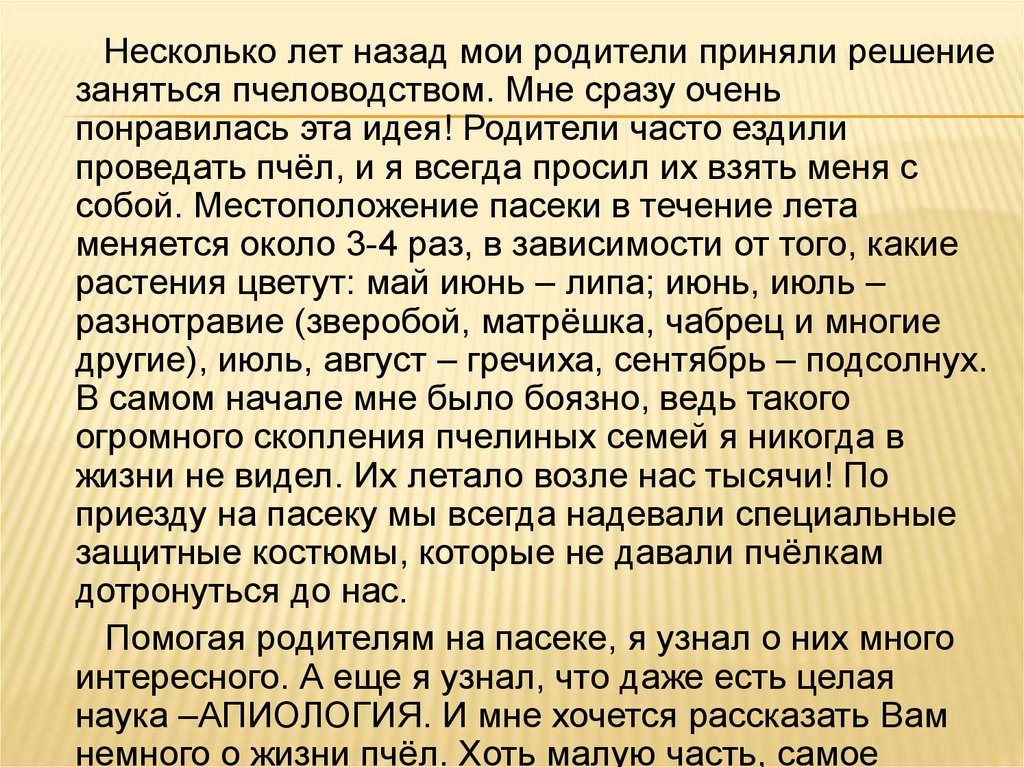 Несколько лет назад мои родители приняли решение заняться пчеловодством. Мне сразу очень понравилась эта идея! Родители часто ездили проведать пчёл, и я всегда просил их взять меня с собой. Местоположение пасеки в течение лета меняется около 3-4 раз, в зависимости от того, какие растения цветут: май июнь – липа; июнь, июль – разнотравие (зверобой, матрёшка, чабрец и многие другие), июль, август – гречиха, сентябрь – подсолнух. В самом начале мне было боязно, ведь такого огромного скопления пчелиных семей я никогда в жизни не видел. Их летало возле нас тысячи! По приезду на пасеку мы всегда надевали специальные защитные костюмы, которые не давали пчёлкам дотронуться до нас.

Помогая родителям на пасеке, я узнал о них много интересного. А еще я узнал, что даже есть целая наука –АПИОЛОГИЯ. И мне хочется рассказать Вам немного о жизни пчёл. Хоть малую часть, самое